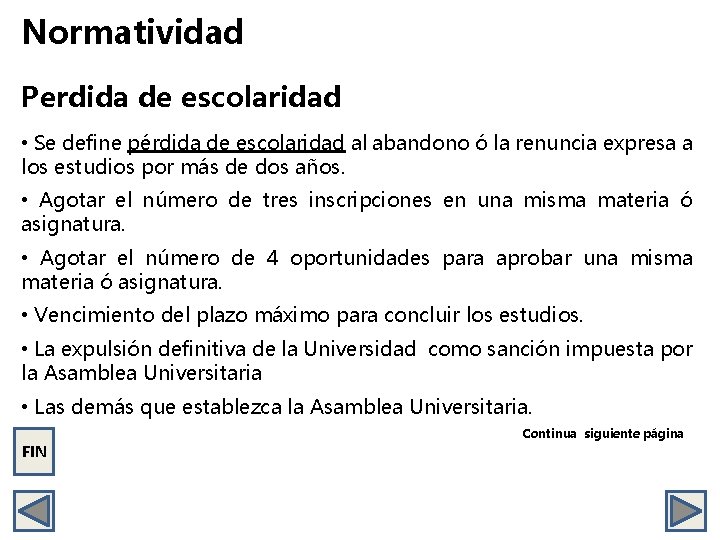 Normatividad

Perdida de escolaridad

• Se define pérdida de escolaridad al abandono ó la renuncia expresa a los estudios por más de dos años.

• Agotar el número de tres inscripciones en una misma materia ó asignatura.

• Agotar el número de 4 oportunidades para aprobar una misma materia ó asignatura.

• Vencimiento del plazo máximo para concluir los estudios.

• La expulsión definitiva de la Universidad como sanción impuesta por la Asamblea Universitaria

• Las demás que establezca la Asamblea Universitaria.

Continua siguiente página

FIN